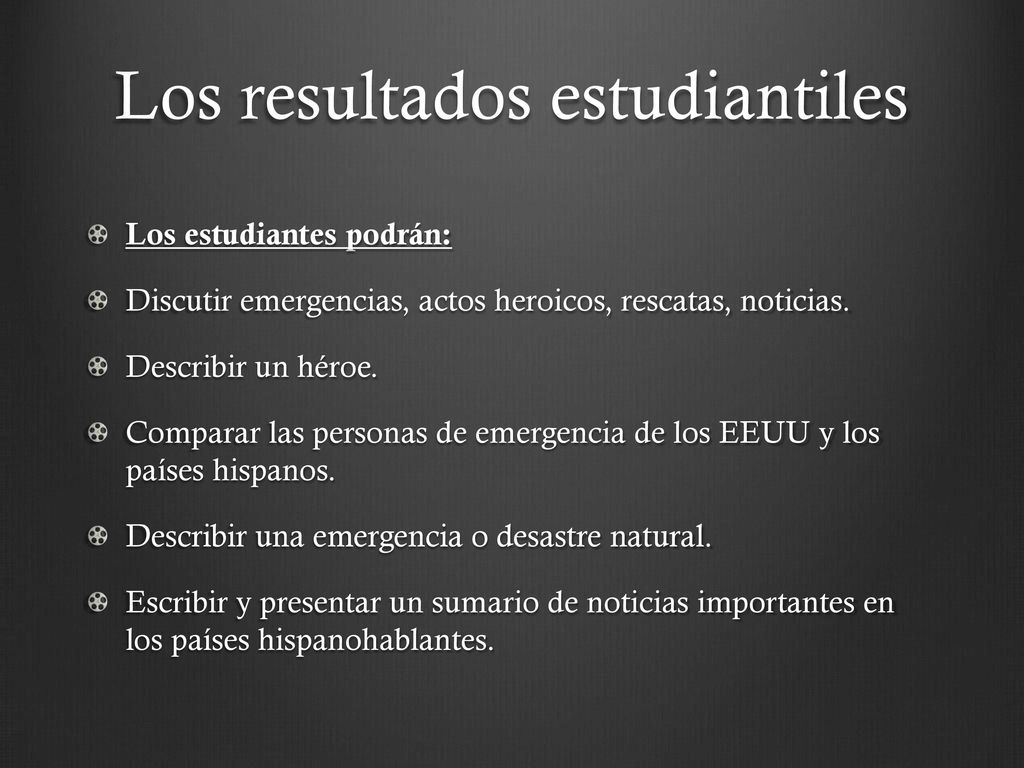 Los resultados estudiantiles

Los estudiantes podrán:

Discutir emergencias, actos heroicos, rescatas, noticias.

Describir un héroe.

Comparar las personas de emergencia de los EEUU y los países hispanos.

Describir una emergencia o desastre natural.

Escribir y presentar un sumario de noticias importantes en los países hispanohablantes.